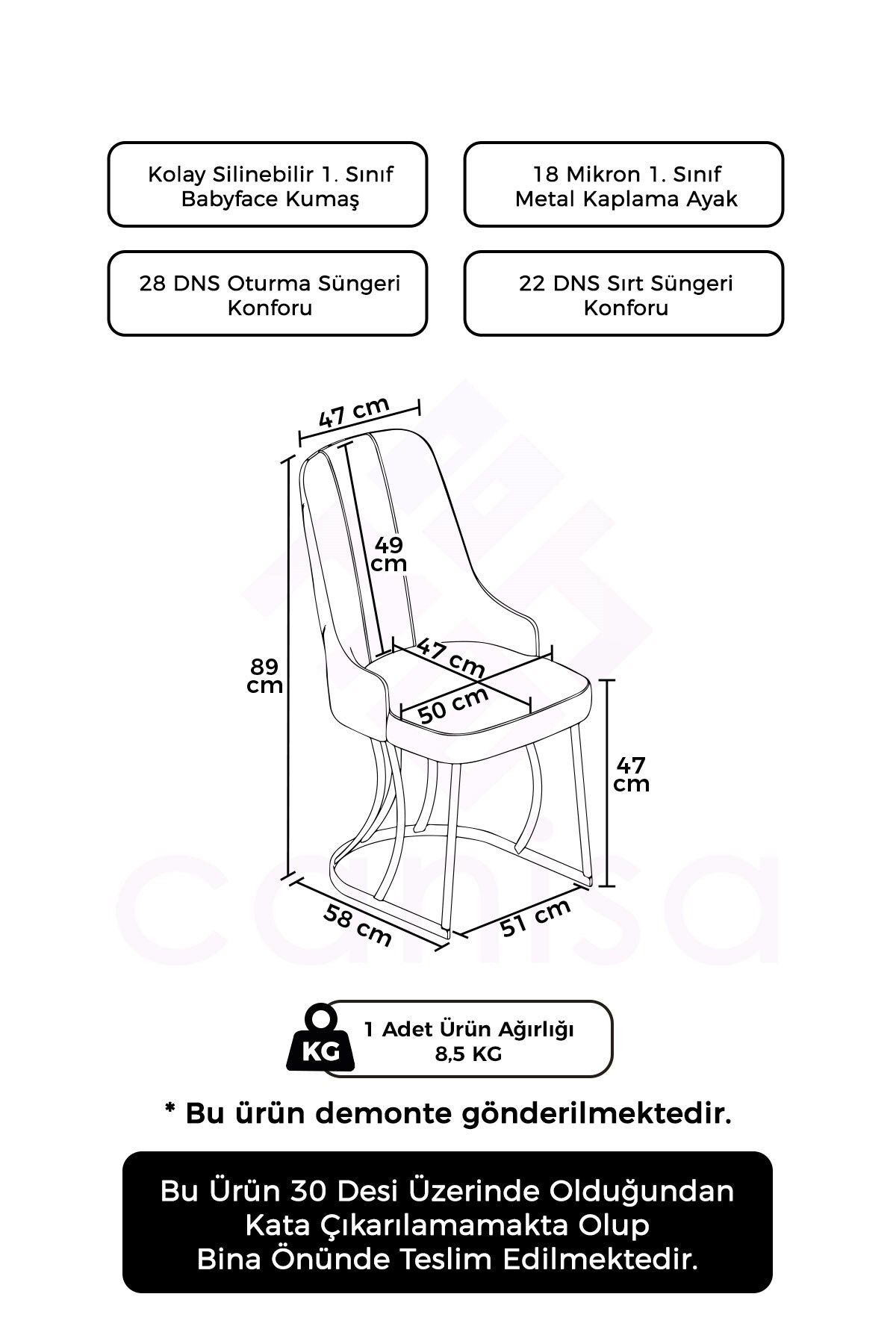 Kolay Silinebilir 1. Sınıf Babyface Kumaş

18 Mikron 1. Sınıf Metal Kaplama Ayak

28 DNS Oturma Süngeri Konforu

22 DNS Sırt Süngeri Konforu

47 cm

49 cm

89 cm

47 cm

50 cm

47 cm

58 cm

51 cm

canisa

KG

1 Adet Ürün Ağırlığı
8,5 KG

* Bu ürün demonte gönderilmektedir.

Bu Ürün 30 Desi Üzerinde Olduğundan Kata Çıkarılamamakta Olup Bina Önünde Teslim Edilmektedir.